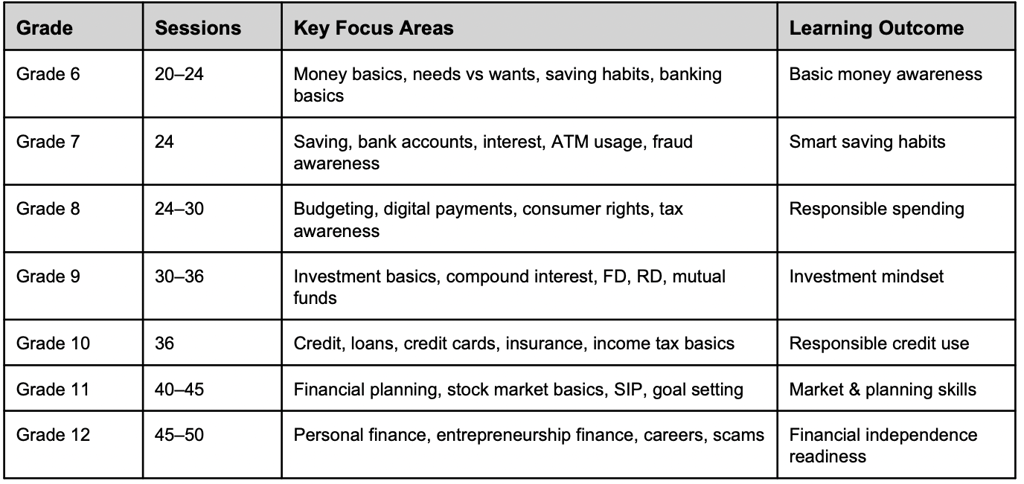 | Grade | Sessions | Key Focus Areas | Learning Outcome |
|---|---|---|---|
| Grade 6 | 20–24 | Money basics, needs vs wants, saving habits, banking basics | Basic money awareness |
| Grade 7 | 24 | Saving, bank accounts, interest, ATM usage, fraud awareness | Smart saving habits |
| Grade 8 | 24–30 | Budgeting, digital payments, consumer rights, tax awareness | Responsible spending |
| Grade 9 | 30–36 | Investment basics, compound interest, FD, RD, mutual funds | Investment mindset |
| Grade 10 | 36 | Credit, loans, credit cards, insurance, income tax basics | Responsible credit use |
| Grade 11 | 40–45 | Financial planning, stock market basics, SIP, goal setting | Market & planning skills |
| Grade 12 | 45–50 | Personal finance, entrepreneurship finance, careers, scams | Financial independence readiness |